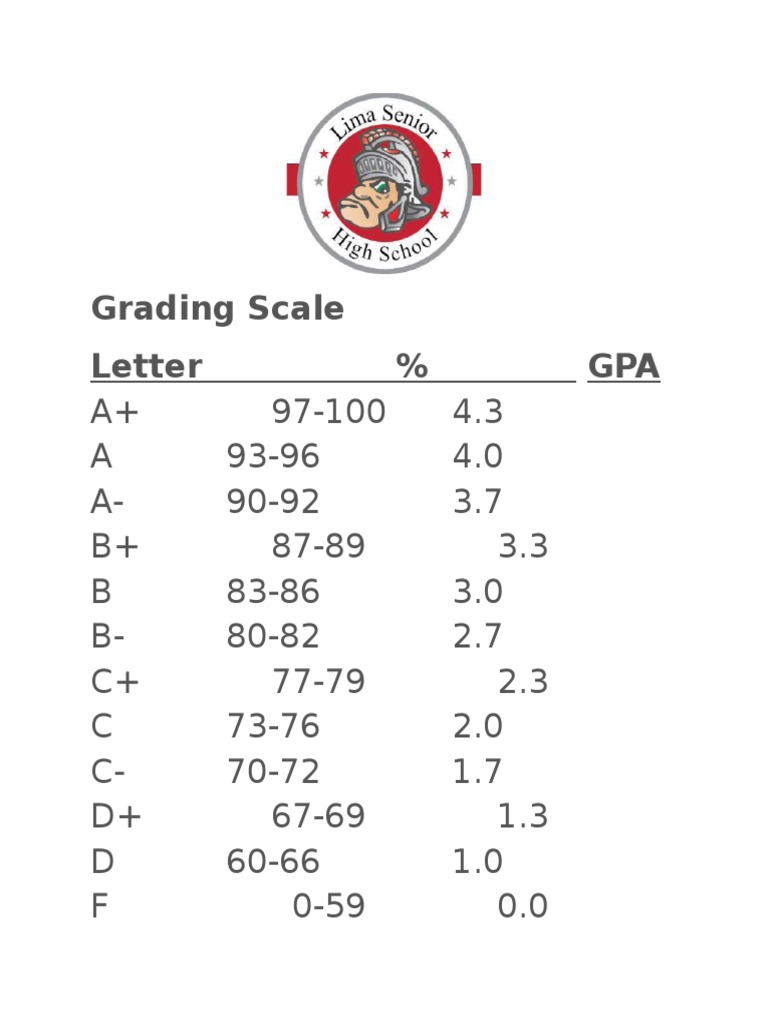 Lima Senior
High School

Grading Scale

| Letter | % | GPA |
|---|---|---|
| A+ | 97-100 | 4.3 |
| A | 93-96 | 4.0 |
| A- | 90-92 | 3.7 |
| B+ | 87-89 | 3.3 |
| B | 83-86 | 3.0 |
| B- | 80-82 | 2.7 |
| C+ | 77-79 | 2.3 |
| C | 73-76 | 2.0 |
| C- | 70-72 | 1.7 |
| D+ | 67-69 | 1.3 |
| D | 60-66 | 1.0 |
| F | 0-59 | 0.0 |